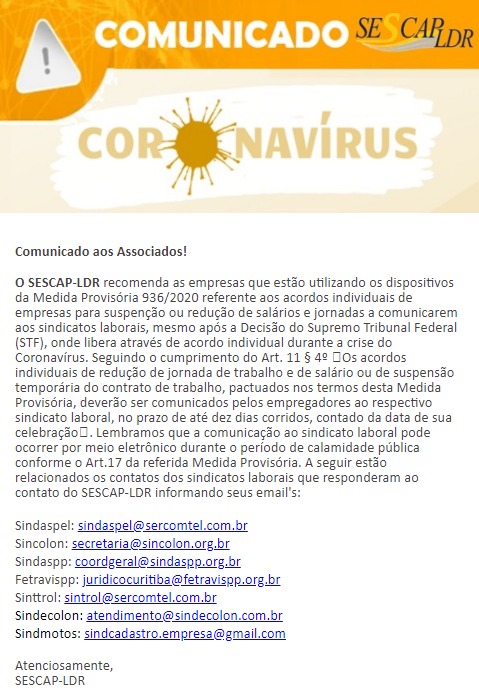 COMUNICADO SESCAP LDR

CORONAVÍRUS

Comunicado aos Associados!

O SESCAP-LDR recomenda as empresas que estão utilizando os dispositivos da Medida Provisória 936/2020 referente aos acordos individuais de empresas para suspenção ou redução de salários e jornadas a comunicarem aos sindicatos laborais, mesmo após a Decisão do Supremo Tribunal Federal (STF), onde libera através de acordo individual durante a crise do Coronavírus. Seguindo o cumprimento do Art. 11 § 4º Os acordos individuais de redução de jornada de trabalho e de salário ou de suspensão temporária do contrato de trabalho, pactuados nos termos desta Medida Provisória, deverão ser comunicados pelos empregadores ao respectivo sindicato laboral, no prazo de até dez dias corridos, contado da data de sua celebração. Lembramos que a comunicação ao sindicato laboral pode ocorrer por meio eletrônico durante o período de calamidade pública conforme o Art.17 da referida Medida Provisória. A seguir estão relacionados os contatos dos sindicatos laborais que responderam ao contato do SESCAP-LDR informando seus email's:

Sindaspel: sindaspel@sercomtel.com.br
Sincolon: secretaria@sincolon.org.br
Sindaspp: coordgeral@sindaspp.org.br
Fetravispp: juridicocuritiba@fetravispp.org.br
Sinttrol: sintrol@sercomtel.com.br
Sindecolon: atendimento@sindecolon.com.br
Sindmotos: sindcadastro.empresa@gmail.com

Atenciosamente,
SESCAP-LDR